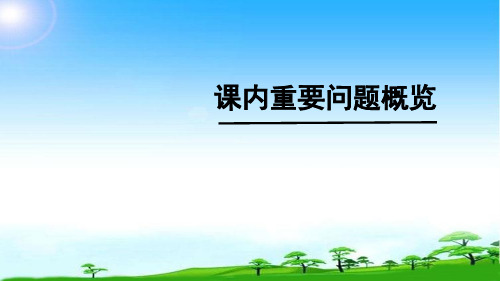 课内重要问题概览